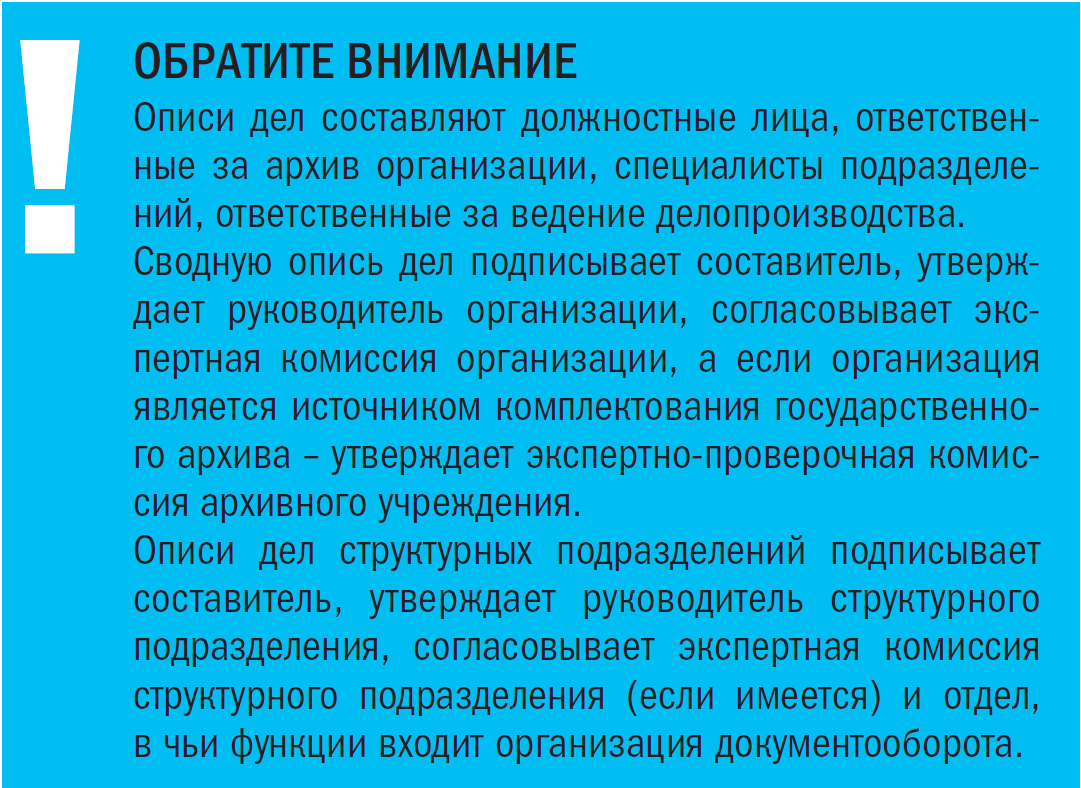 !

ОБРАТИТЕ ВНИМАНИЕ

Описи дел составляют должностные лица, ответственные за архив организации, специалисты подразделений, ответственные за ведение делопроизводства.

Сводную опись дел подписывает составитель, утверждает руководитель организации, согласовывает экспертная комиссия организации, а если организация является источником комплектования государственного архива – утверждает экспертно-проверочная комиссия архивного учреждения.

Описи дел структурных подразделений подписывает составитель, утверждает руководитель структурного подразделения, согласовывает экспертная комиссия структурного подразделения (если имеется) и отдел, в чьи функции входит организация документооборота.